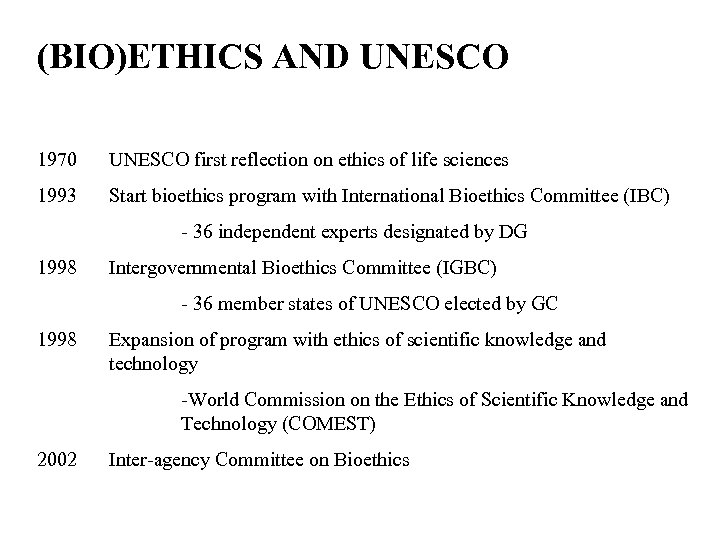 (BIO)ETHICS AND UNESCO

1970 UNESCO first reflection on ethics of life sciences

1993 Start bioethics program with International Bioethics Committee (IBC)

- 36 independent experts designated by DG

1998 Intergovernmental Bioethics Committee (IGBC)

- 36 member states of UNESCO elected by GC

1998 Expansion of program with ethics of scientific knowledge and technology

-World Commission on the Ethics of Scientific Knowledge and Technology (COMEST)

2002 Inter-agency Committee on Bioethics